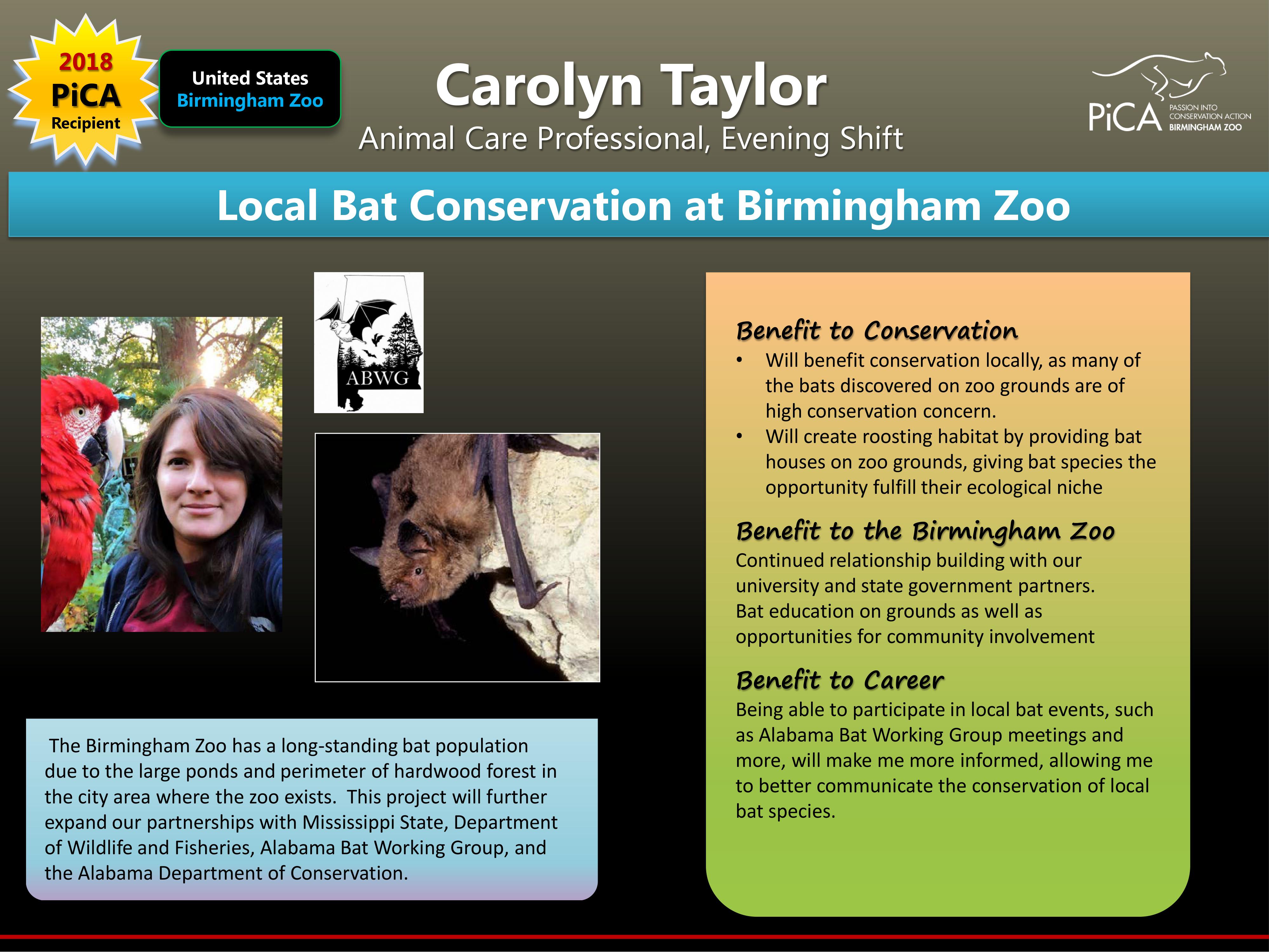 2018
PiCA
Recipient

United States
Birmingham Zoo

Carolyn Taylor
Animal Care Professional, Evening Shift

PiCA PASSION INTO CONSERVATION ACTION BIRMINGHAM ZOO

Local Bat Conservation at Birmingham Zoo

ABWG

The Birmingham Zoo has a long-standing bat population due to the large ponds and perimeter of hardwood forest in the city area where the zoo exists. This project will further expand our partnerships with Mississippi State, Department of Wildlife and Fisheries, Alabama Bat Working Group, and the Alabama Department of Conservation.

Benefit to Conservation
• Will benefit conservation locally, as many of the bats discovered on zoo grounds are of high conservation concern.
• Will create roosting habitat by providing bat houses on zoo grounds, giving bat species the opportunity fulfill their ecological niche

Benefit to the Birmingham Zoo
Continued relationship building with our university and state government partners. Bat education on grounds as well as opportunities for community involvement

Benefit to Career
Being able to participate in local bat events, such as Alabama Bat Working Group meetings and more, will make me more informed, allowing me to better communicate the conservation of local bat species.